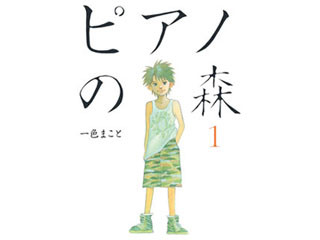 ピアノの森

一色まこと

1